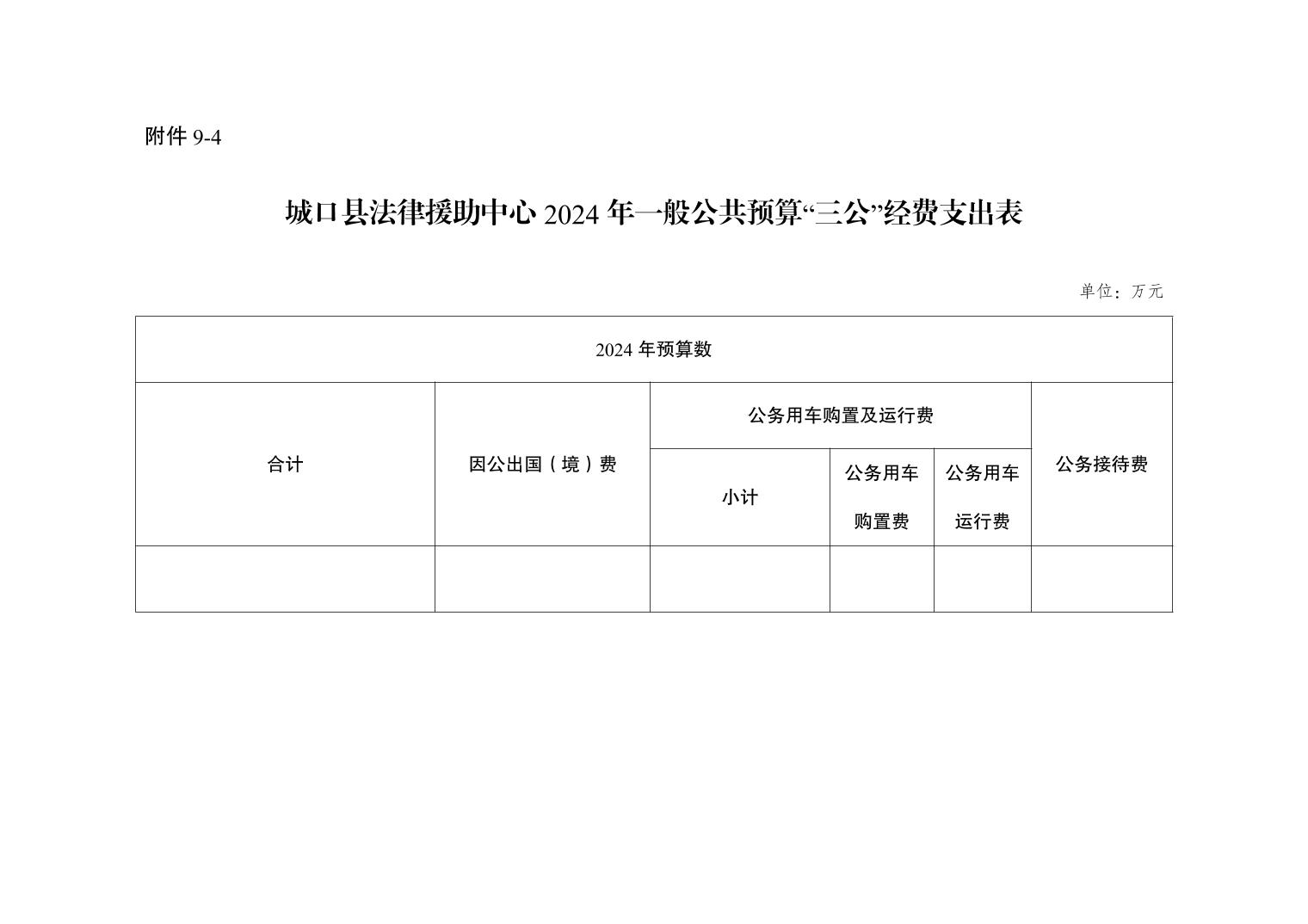 附件 9-4

城口县法律援助中心 2024 年一般公共预算“三公”经费支出表

单位：万元

| 2024 年预算数 | | | | | |
|---|---|---|---|---|---|
| 合计 | 因公出国（境）费 | 公务用车购置及运行费 | | | 公务接待费 |
| | | 小计 | 公务用车购置费 | 公务用车运行费 | |
| | | | | | |